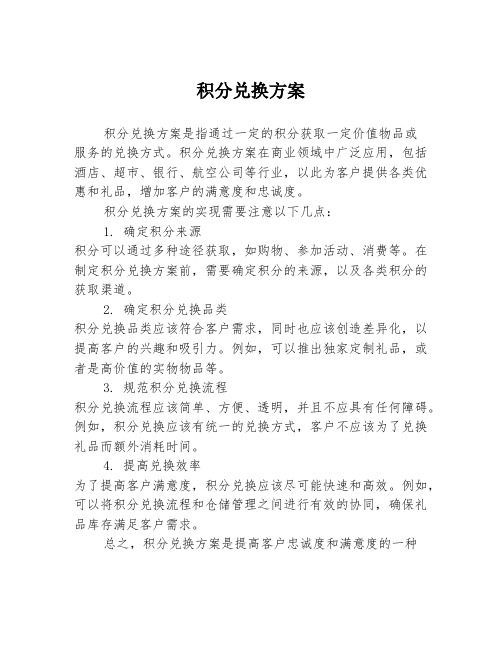 积分兑换方案

积分兑换方案是指通过一定的积分获取一定价值物品或服务的兑换方式。积分兑换方案在商业领域中广泛应用，包括酒店、超市、银行、航空公司等行业，以此为客户提供各类优惠和礼品，增加客户的满意度和忠诚度。

积分兑换方案的实现需要注意以下几点：

1. 确定积分来源

积分可以通过多种途径获取，如购物、参加活动、消费等。在制定积分兑换方案前，需要确定积分的来源，以及各类积分的获取渠道。

2. 确定积分兑换品类

积分兑换品类应该符合客户需求，同时也应该创造差异化，以提高客户的兴趣和吸引力。例如，可以推出独家定制礼品，或者是高价值的实物物品等。

3. 规范积分兑换流程

积分兑换流程应该简单、方便、透明，并且不应具有任何障碍。例如，积分兑换应该有统一的兑换方式，客户不应该为了兑换礼品而额外消耗时间。

4. 提高兑换效率

为了提高客户满意度，积分兑换应该尽可能快速和高效。例如，可以将积分兑换流程和仓储管理之间进行有效的协同，确保礼品库存满足客户需求。

总之，积分兑换方案是提高客户忠诚度和满意度的一种